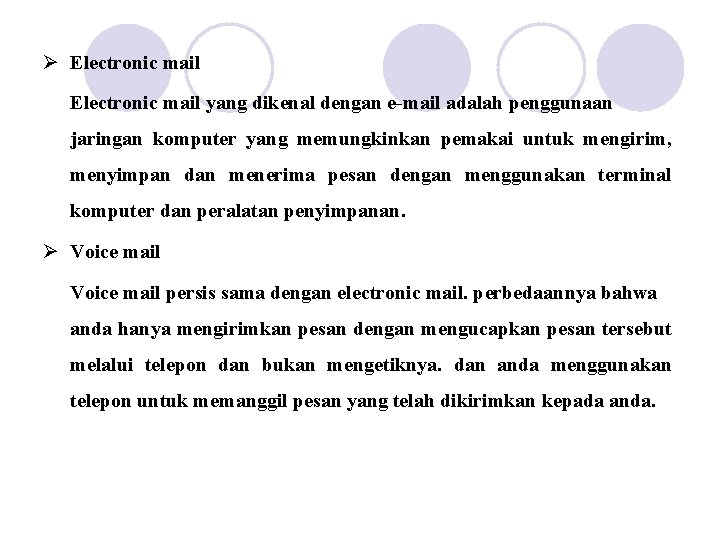 ➢ Electronic mail

Electronic mail yang dikenal dengan e-mail adalah penggunaan jaringan komputer yang memungkinkan pemakai untuk mengirim, menyimpan dan menerima pesan dengan menggunakan terminal komputer dan peralatan penyimpanan.

➢ Voice mail

Voice mail persis sama dengan electronic mail. perbedaannya bahwa anda hanya mengirimkan pesan dengan mengucapkan pesan tersebut melalui telepon dan bukan mengetiknya. dan anda menggunakan telepon untuk memanggil pesan yang telah dikirimkan kepada anda.